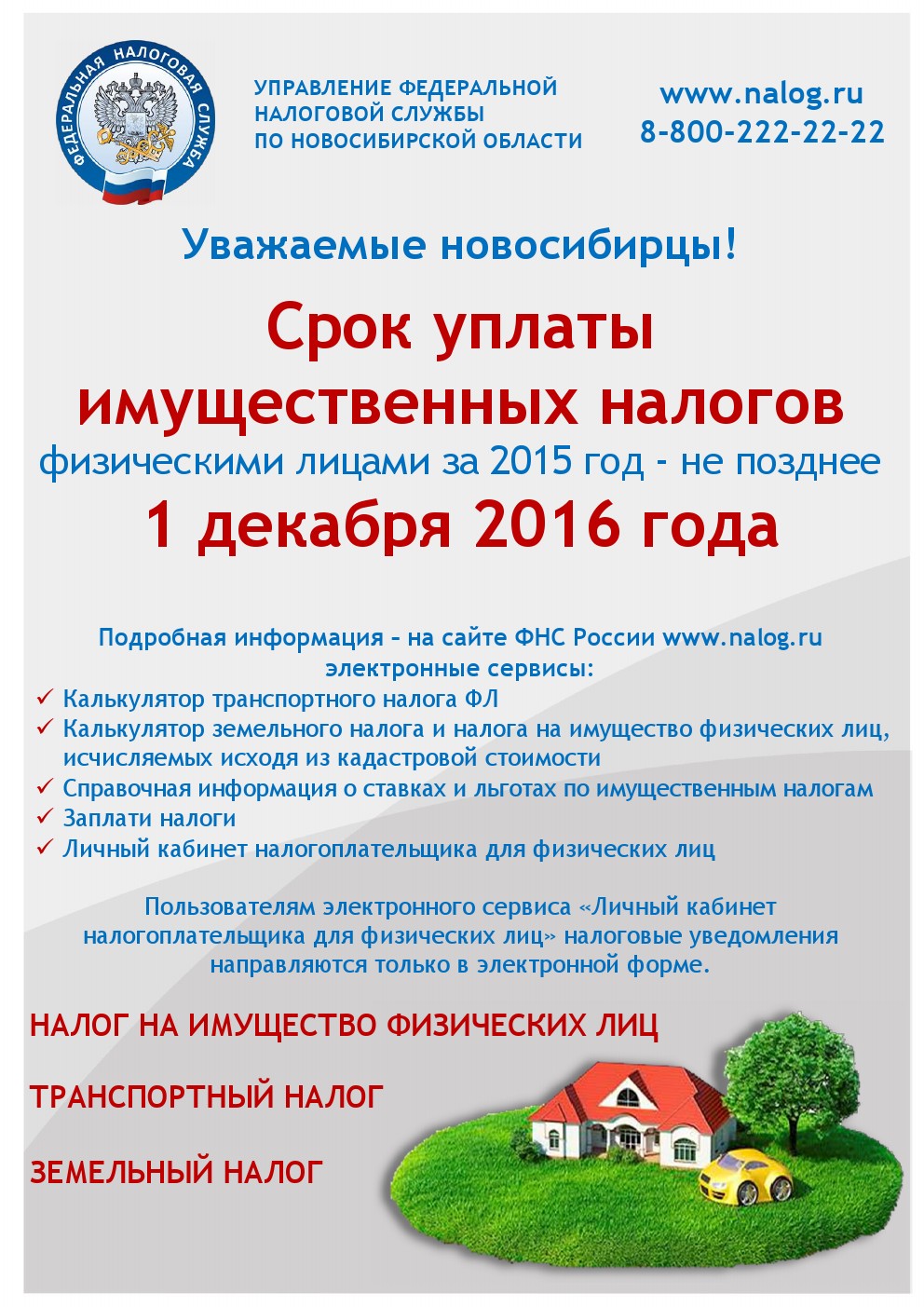 ФЕДЕРАЛЬНАЯ НАЛОГОВАЯ СЛУЖБА

УПРАВЛЕНИЕ ФЕДЕРАЛЬНОЙ
НАЛОГОВОЙ СЛУЖБЫ
ПО НОВОСИБИРСКОЙ ОБЛАСТИ

www.nalog.ru
8-800-222-22-22

Уважаемые новосибирцы!

Срок уплаты
имущественных налогов
физическими лицами за 2015 год - не позднее
1 декабря 2016 года

Подробная информация – на сайте ФНС России www.nalog.ru
электронные сервисы:
✓ Калькулятор транспортного налога ФЛ
✓ Калькулятор земельного налога и налога на имущество физических лиц, исчисляемых исходя из кадастровой стоимости
✓ Справочная информация о ставках и льготах по имущественным налогам
✓ Заплати налоги
✓ Личный кабинет налогоплательщика для физических лиц

Пользователям электронного сервиса «Личный кабинет налогоплательщика для физических лиц» налоговые уведомления направляются только в электронной форме.

НАЛОГ НА ИМУЩЕСТВО ФИЗИЧЕСКИХ ЛИЦ

ТРАНСПОРТНЫЙ НАЛОГ

ЗЕМЕЛЬНЫЙ НАЛОГ